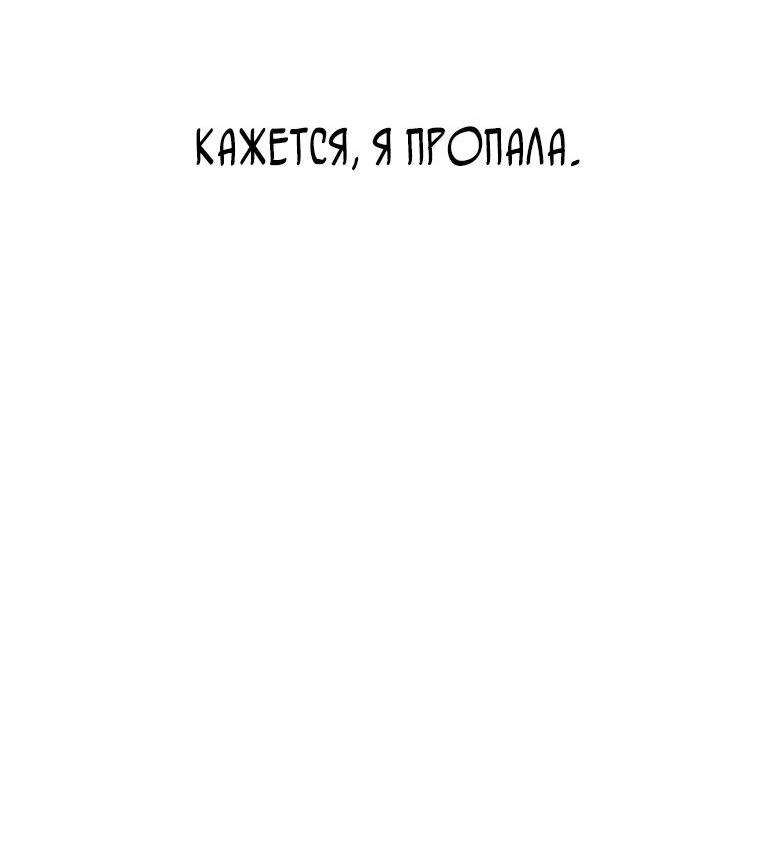 КАЖЕТСЯ, Я ПРОПАЛА.